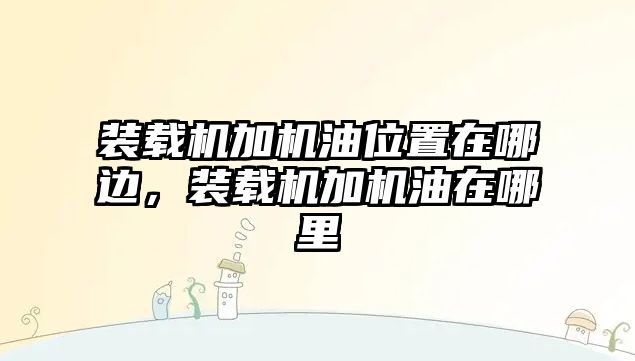 装载机加机油位置在哪边，装载机加机油在哪里